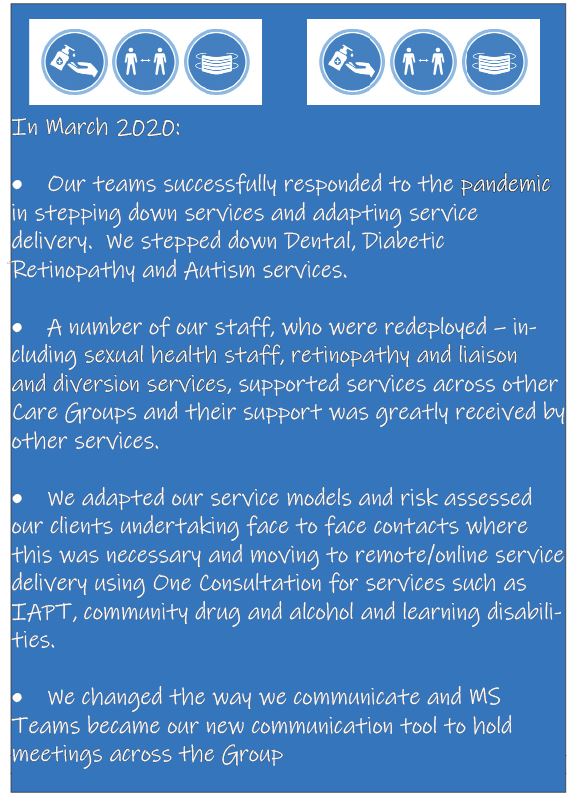 In March 2020:

• Our teams successfully responded to the pandemic in stepping down services and adapting service delivery. We stepped down Dental, Diabetic Retinopathy and Autism services.

• A number of our staff, who were redeployed – including sexual health staff, retinopathy and liaison and diversion services, supported services across other Care Groups and their support was greatly received by other services.

• We adapted our service models and risk assessed our clients undertaking face to face contacts where this was necessary and moving to remote/online service delivery using One Consultation for services such as IAPT, community drug and alcohol and learning disabilities.

• We changed the way we communicate and MS Teams became our new communication tool to hold meetings across the Group